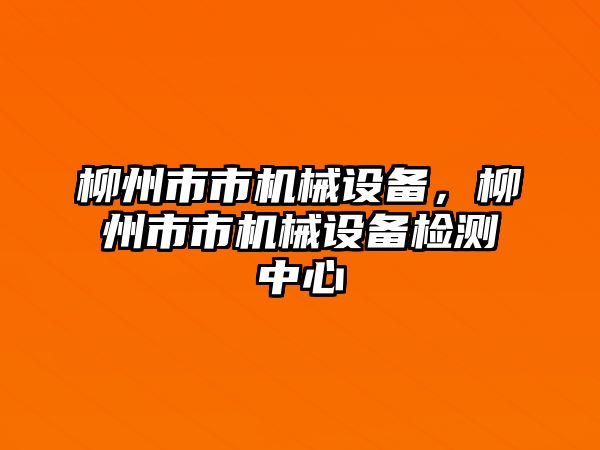 柳州市市机械设备，柳州市市机械设备检测中心